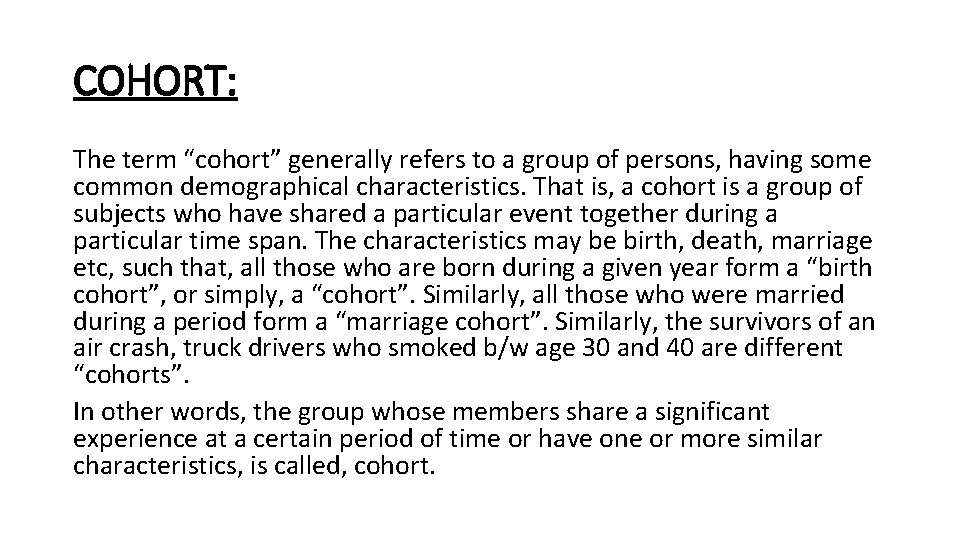 COHORT:

The term “cohort” generally refers to a group of persons, having some common demographical characteristics. That is, a cohort is a group of subjects who have shared a particular event together during a particular time span. The characteristics may be birth, death, marriage etc, such that, all those who are born during a given year form a “birth cohort”, or simply, a “cohort”. Similarly, all those who were married during a period form a “marriage cohort”. Similarly, the survivors of an air crash, truck drivers who smoked b/w age 30 and 40 are different “cohorts”.

In other words, the group whose members share a significant experience at a certain period of time or have one or more similar characteristics, is called, cohort.